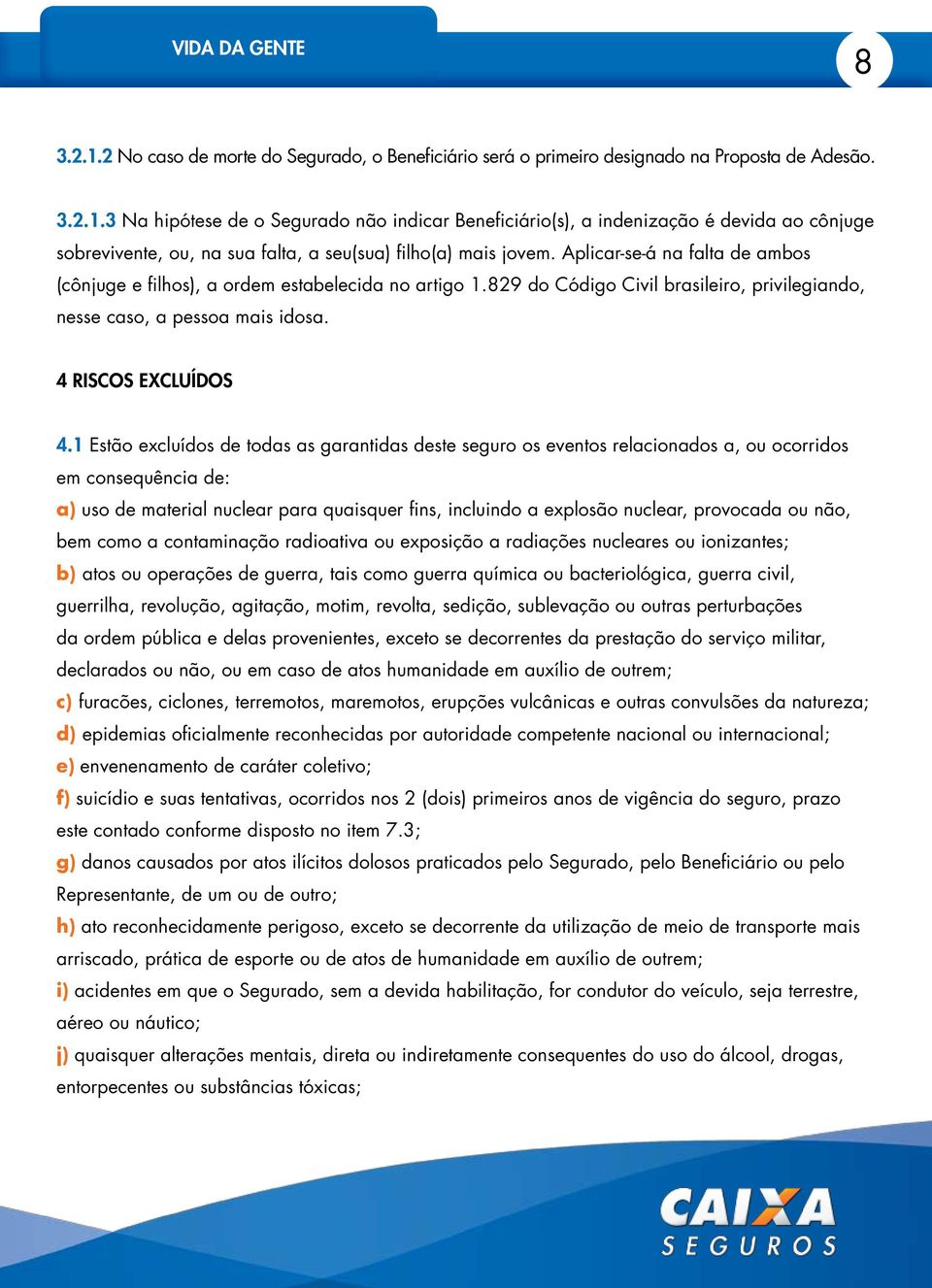 VIDA DA GENTE

8

3.2.1.2 No caso de morte do Segurado, o Beneficiário será o primeiro designado na Proposta de Adesão.

3.2.1.3 Na hipótese de o Segurado não indicar Beneficiário(s), a indenização é devida ao cônjuge sobrevivente, ou, na sua falta, a seu(sua) filho(a) mais jovem. Aplicar-se-á na falta de ambos (cônjuge e filhos), a ordem estabelecida no artigo 1.829 do Código Civil brasileiro, privilegiando, nesse caso, a pessoa mais idosa.

4 RISCOS EXCLUÍDOS

4.1 Estão excluídos de todas as garantidas deste seguro os eventos relacionados a, ou ocorridos em consequência de:
a) uso de material nuclear para quaisquer fins, incluindo a explosão nuclear, provocada ou não, bem como a contaminação radioativa ou exposição a radiações nucleares ou ionizantes;
b) atos ou operações de guerra, tais como guerra química ou bacteriológica, guerra civil, guerrilha, revolução, agitação, motim, revolta, sedição, sublevação ou outras perturbações da ordem pública e delas provenientes, exceto se decorrentes da prestação do serviço militar, declarados ou não, ou em caso de atos humanidade em auxílio de outrem;
c) furacões, ciclones, terremotos, maremotos, erupções vulcânicas e outras convulsões da natureza;
d) epidemias oficialmente reconhecidas por autoridade competente nacional ou internacional;
e) envenenamento de caráter coletivo;
f) suicídio e suas tentativas, ocorridos nos 2 (dois) primeiros anos de vigência do seguro, prazo este contado conforme disposto no item 7.3;
g) danos causados por atos ilícitos dolosos praticados pelo Segurado, pelo Beneficiário ou pelo Representante, de um ou de outro;
h) ato reconhecidamente perigoso, exceto se decorrente da utilização de meio de transporte mais arriscado, prática de esporte ou de atos de humanidade em auxílio de outrem;
i) acidentes em que o Segurado, sem a devida habilitação, for condutor do veículo, seja terrestre, aéreo ou náutico;
j) quaisquer alterações mentais, direta ou indiretamente consequentes do uso do álcool, drogas, entorpecentes ou substâncias tóxicas;

CAIXA
SEGUROS